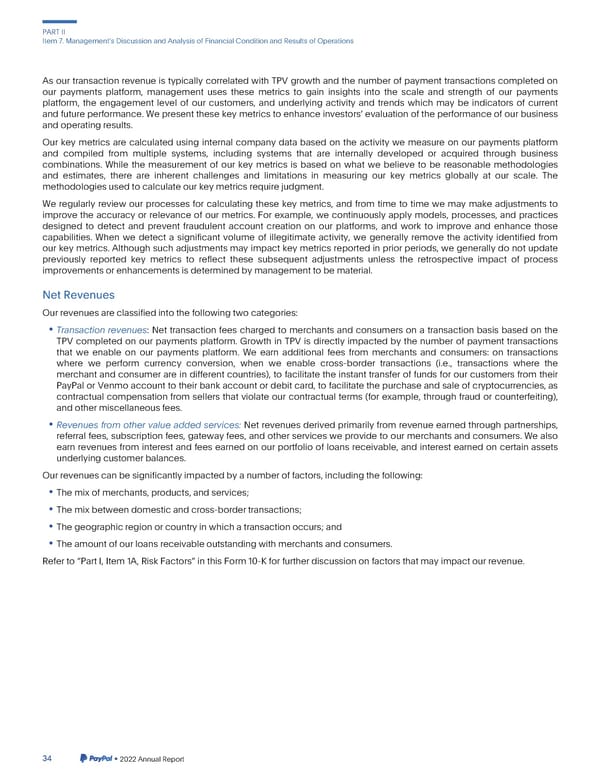 PART II
Item 7. Management's Discussion and Analysis of Financial Condition and Results of Operations

As our transaction revenue is typically correlated with TPV growth and the number of payment transactions completed on our payments platform, management uses these metrics to gain insights into the scale and strength of our payments platform, the engagement level of our customers, and underlying activity and trends which may be indicators of current and future performance. We present these key metrics to enhance investors' evaluation of the performance of our business and operating results.

Our key metrics are calculated using internal company data based on the activity we measure on our payments platform and compiled from multiple systems, including systems that are internally developed or acquired through business combinations. While the measurement of our key metrics is based on what we believe to be reasonable methodologies and estimates, there are inherent challenges and limitations in measuring our key metrics globally at our scale. The methodologies used to calculate our key metrics require judgment.

We regularly review our processes for calculating these key metrics, and from time to time we may make adjustments to improve the accuracy or relevance of our metrics. For example, we continuously apply models, processes, and practices designed to detect and prevent fraudulent account creation on our platforms, and work to improve and enhance those capabilities. When we detect a significant volume of illegitimate activity, we generally remove the activity identified from our key metrics. Although such adjustments may impact key metrics reported in prior periods, we generally do not update previously reported key metrics to reflect these subsequent adjustments unless the retrospective impact of process improvements or enhancements is determined by management to be material.

Net Revenues

Our revenues are classified into the following two categories:

• Transaction revenues: Net transaction fees charged to merchants and consumers on a transaction basis based on the TPV completed on our payments platform. Growth in TPV is directly impacted by the number of payment transactions that we enable on our payments platform. We earn additional fees from merchants and consumers: on transactions where we perform currency conversion, when we enable cross-border transactions (i.e., transactions where the merchant and consumer are in different countries), to facilitate the instant transfer of funds for our customers from their PayPal or Venmo account to their bank account or debit card, to facilitate the purchase and sale of cryptocurrencies, as contractual compensation from sellers that violate our contractual terms (for example, through fraud or counterfeiting), and other miscellaneous fees.

• Revenues from other value added services: Net revenues derived primarily from revenue earned through partnerships, referral fees, subscription fees, gateway fees, and other services we provide to our merchants and consumers. We also earn revenues from interest and fees earned on our portfolio of loans receivable, and interest earned on certain assets underlying customer balances.

Our revenues can be significantly impacted by a number of factors, including the following:

• The mix of merchants, products, and services;

• The mix between domestic and cross-border transactions;

• The geographic region or country in which a transaction occurs; and

• The amount of our loans receivable outstanding with merchants and consumers.

Refer to "Part I, Item 1A, Risk Factors" in this Form 10-K for further discussion on factors that may impact our revenue.

34 PayPal • 2022 Annual Report